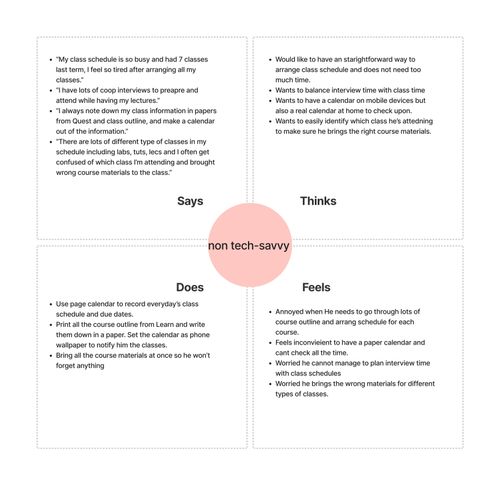 - "My class schedule is so busy and had 7 classes last term, I feel so tired after arranging all my classes."
- "I have lots of coop interviews to preapre and attend while having my lectures."
- "I always note down my class information in papers from Quest and class outline, and make a calendar out of the information."
- "There are lots of different type of classes in my schedule including labs, tuts, lecs and I often get confused of which class I'm attending and brought wrong course materials to the class."

Says

- Would like to have an starightforward way to arrange class schedule and does not need too much time.
- Wants to balance interview time with class time
- Wants to have a calendar on mobile devices but also a real calendar at home to check upon.
- Wants to easily identify which class he's attedning to make sure he brings the right course materials.

Thinks

non tech-savvy

Does

- Use page calendar to record everyday's class schedule and due dates.
- Print all the course outline from Learn and write them down in a paper. Set the calendar as phone wallpaper to notify him the classes.
- Bring all the course materials at once so he won't forget anything

Feels

- Annoyed when He needs to go through lots of course outline and arrang schedule for each course.
- Feels inconvieient to have a paper calendar and cant check all the time.
- Worried he cannot manage to plan interview time with class schedules
- Worried he brings the wrong materials for different types of classes.